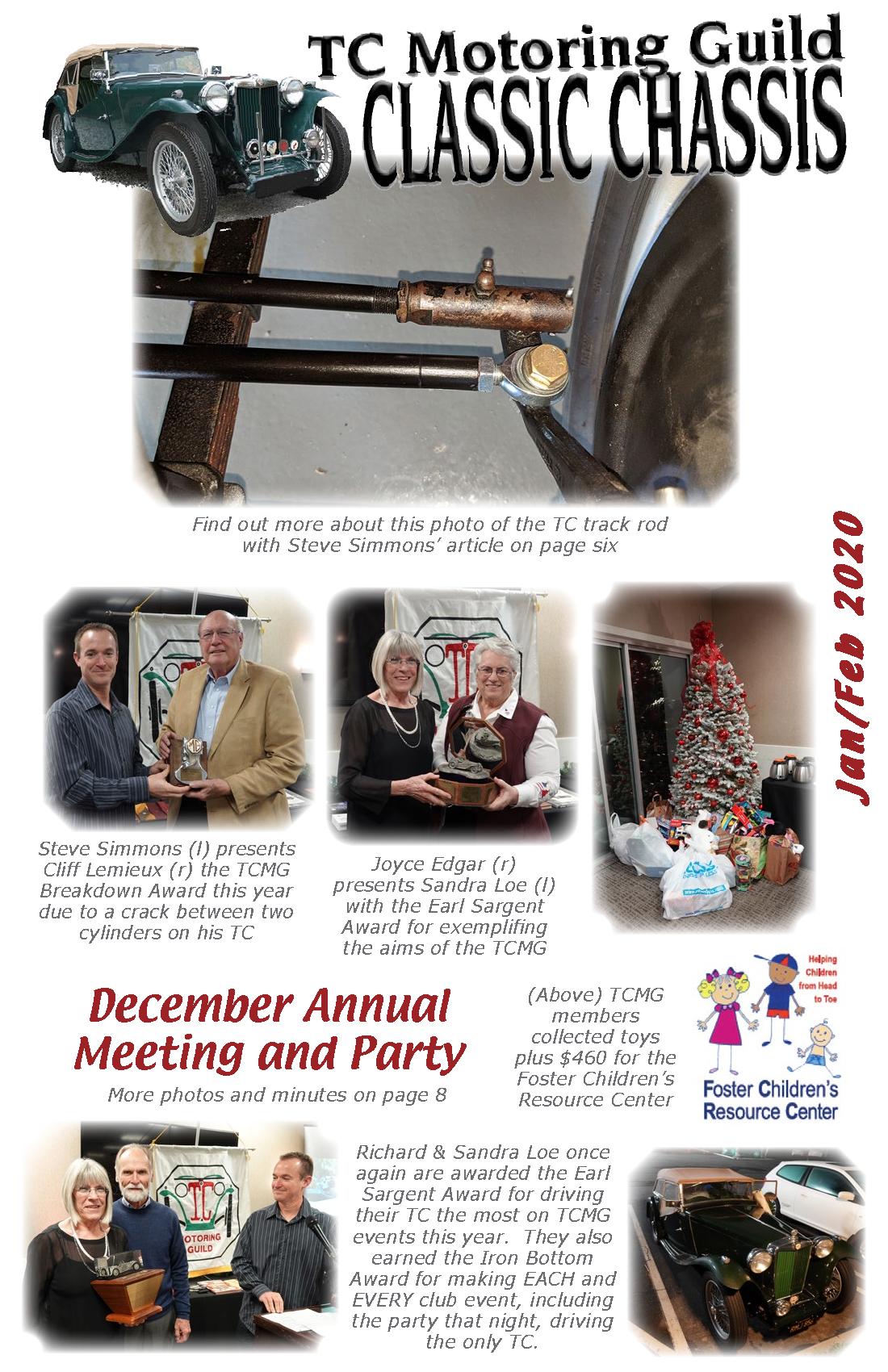 TC Motoring Guild
CLASSIC CHASSIS

Find out more about this photo of the TC track rod with Steve Simmons' article on page six

Jan/Feb 2020

Steve Simmons (l) presents Cliff Lemieux (r) the TCMG Breakdown Award this year due to a crack between two cylinders on his TC

Joyce Edgar (r) presents Sandra Loe (l) with the Earl Sargent Award for exemplifing the aims of the TCMG

December Annual Meeting and Party

More photos and minutes on page 8

(Above) TCMG members collected toys plus $460 for the Foster Children's Resource Center

Helping Children from Head to Toe

Foster Children's Resource Center

TC
MOTORING GUILD

Richard & Sandra Loe once again are awarded the Earl Sargent Award for driving their TC the most on TCMG events this year. They also earned the Iron Bottom Award for making EACH and EVERY club event, including the party that night, driving the only TC.